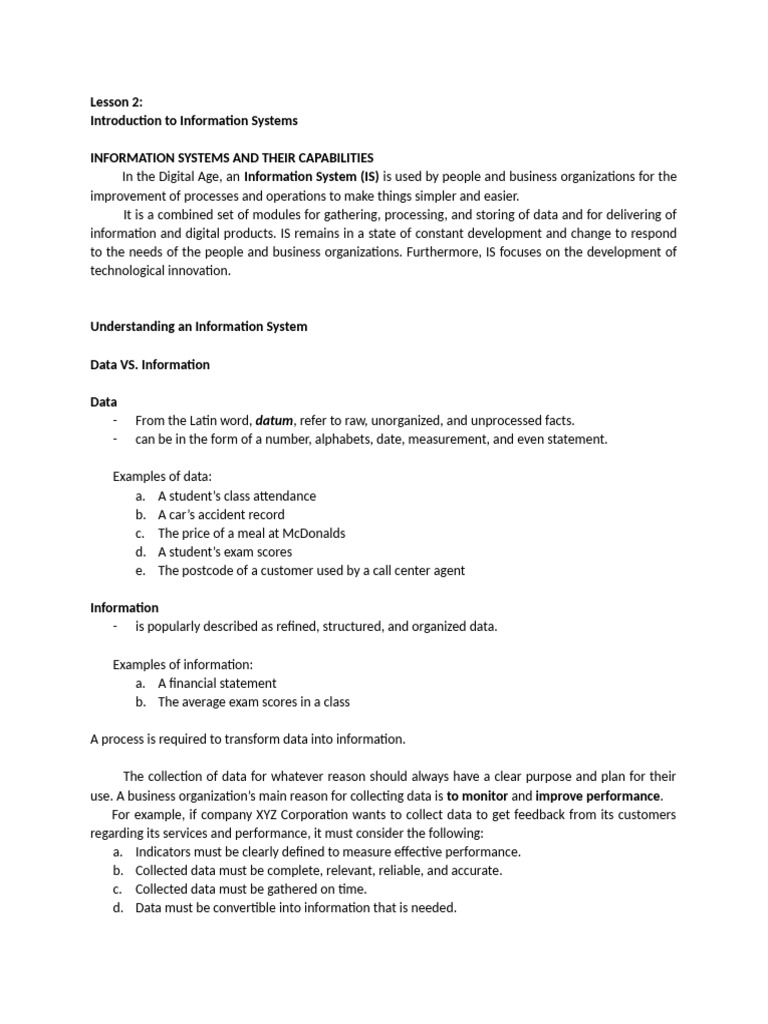 Lesson 2:
Introduction to Information Systems

INFORMATION SYSTEMS AND THEIR CAPABILITIES
In the Digital Age, an Information System (IS) is used by people and business organizations for the improvement of processes and operations to make things simpler and easier.
It is a combined set of modules for gathering, processing, and storing of data and for delivering of information and digital products. IS remains in a state of constant development and change to respond to the needs of the people and business organizations. Furthermore, IS focuses on the development of technological innovation.

Understanding an Information System

Data VS. Information

Data
- From the Latin word, datum, refer to raw, unorganized, and unprocessed facts.
- can be in the form of a number, alphabets, date, measurement, and even statement.

Examples of data:
a. A student's class attendance
b. A car's accident record
c. The price of a meal at McDonalds
d. A student's exam scores
e. The postcode of a customer used by a call center agent

Information
- is popularly described as refined, structured, and organized data.

Examples of information:
a. A financial statement
b. The average exam scores in a class

A process is required to transform data into information.

The collection of data for whatever reason should always have a clear purpose and plan for their use. A business organization's main reason for collecting data is to monitor and improve performance.
For example, if company XYZ Corporation wants to collect data to get feedback from its customers regarding its services and performance, it must consider the following:
a. Indicators must be clearly defined to measure effective performance.
b. Collected data must be complete, relevant, reliable, and accurate.
c. Collected data must be gathered on time.
d. Data must be convertible into information that is needed.